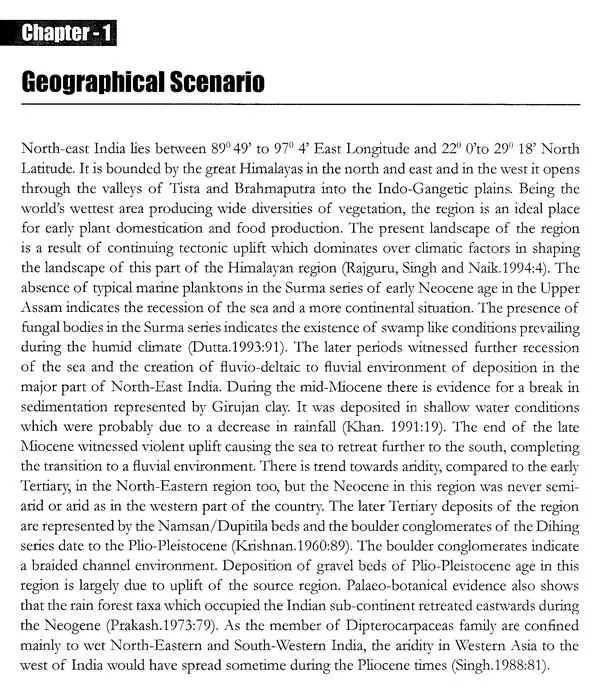 Chapter - 1

Geographical Scenario

North-east India lies between $89^0$ 49' to $97^0$ 4' East Longitude and $22^0$ 0'to $29^0$ 18' North Latitude. It is bounded by the great Himalayas in the north and east and in the west it opens through the valleys of Tista and Brahmaputra into the Indo-Gangetic plains. Being the world's wettest area producing wide diversities of vegetation, the region is an ideal place for early plant domestication and food production. The present landscape of the region is a result of continuing tectonic uplift which dominates over climatic factors in shaping the landscape of this part of the Himalayan region (Rajguru, Singh and Naik.1994:4). The absence of typical marine planktons in the Surma series of early Neocene age in the Upper Assam indicates the recession of the sea and a more continental situation. The presence of fungal bodies in the Surma series indicates the existence of swamp like conditions prevailing during the humid climate (Dutta.1993:91). The later periods witnessed further recession of the sea and the creation of fluvio-deltaic to fluvial environment of deposition in the major part of North-East India. During the mid-Miocene there is evidence for a break in sedimentation represented by Girujan clay. It was deposited in shallow water conditions which were probably due to a decrease in rainfall (Khan. 1991:19). The end of the late Miocene witnessed violent uplift causing the sea to retreat further to the south, completing the transition to a fluvial environment. There is trend towards aridity, compared to the early Tertiary, in the North-Eastern region too, but the Neocene in this region was never semi-arid or arid as in the western part of the country. The later Tertiary deposits of the region are represented by the Namsan/Dupitila beds and the boulder conglomerates of the Dihing series date to the Plio-Pleistocene (Krishnan.1960:89). The boulder conglomerates indicate a braided channel environment. Deposition of gravel beds of Plio-Pleistocene age in this region is largely due to uplift of the source region. Palaeo-botanical evidence also shows that the rain forest taxa which occupied the Indian sub-continent retreated eastwards during the Neogene (Prakash.1973:79). As the member of Dipterocarpaceas family are confined mainly to wet North-Eastern and South-Western India, the aridity in Western Asia to the west of India would have spread sometime during the Pliocene times (Singh.1988:81).